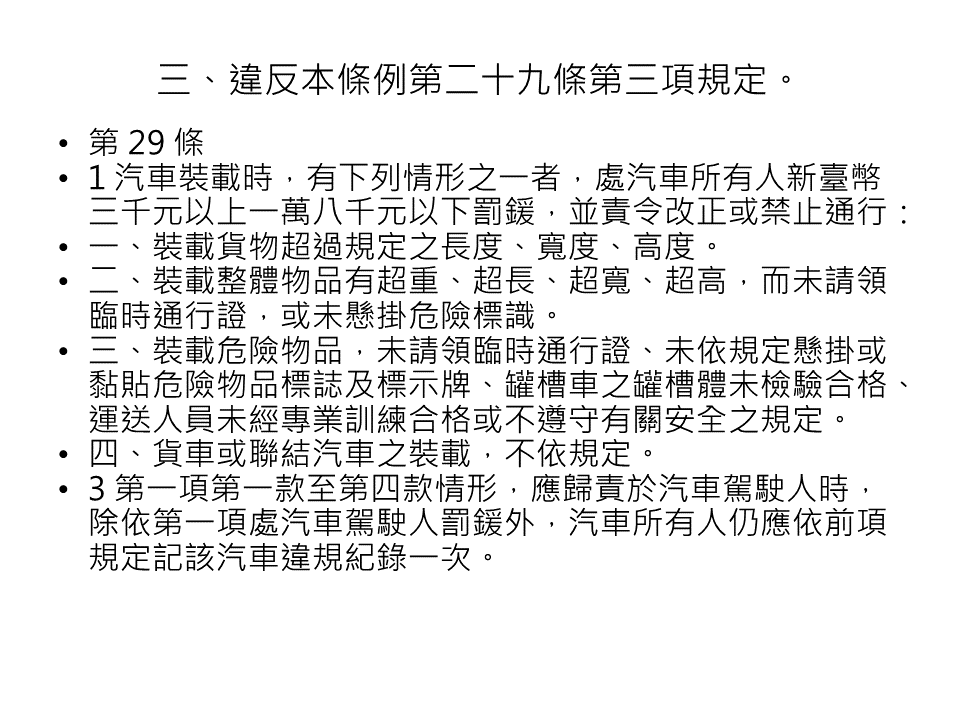 三、違反本條例第二十九條第三項規定。

• 第 29 條
• 1 汽車裝載時，有下列情形之一者，處汽車所有人新臺幣三千元以上一萬八千元以下罰鍰，並責令改正或禁止通行：
• 一、裝載貨物超過規定之長度、寬度、高度。
• 二、裝載整體物品有超重、超長、超寬、超高，而未請領臨時通行證，或未懸掛危險標識。
• 三、裝載危險物品，未請領臨時通行證、未依規定懸掛或黏貼危險物品標誌及標示牌、罐槽車之罐槽體未檢驗合格、運送人員未經專業訓練合格或不遵守有關安全之規定。
• 四、貨車或聯結汽車之裝載，不依規定。
• 3 第一項第一款至第四款情形，應歸責於汽車駕駛人時，除依第一項處汽車駕駛人罰鍰外，汽車所有人仍應依前項規定記該汽車違規紀錄一次。